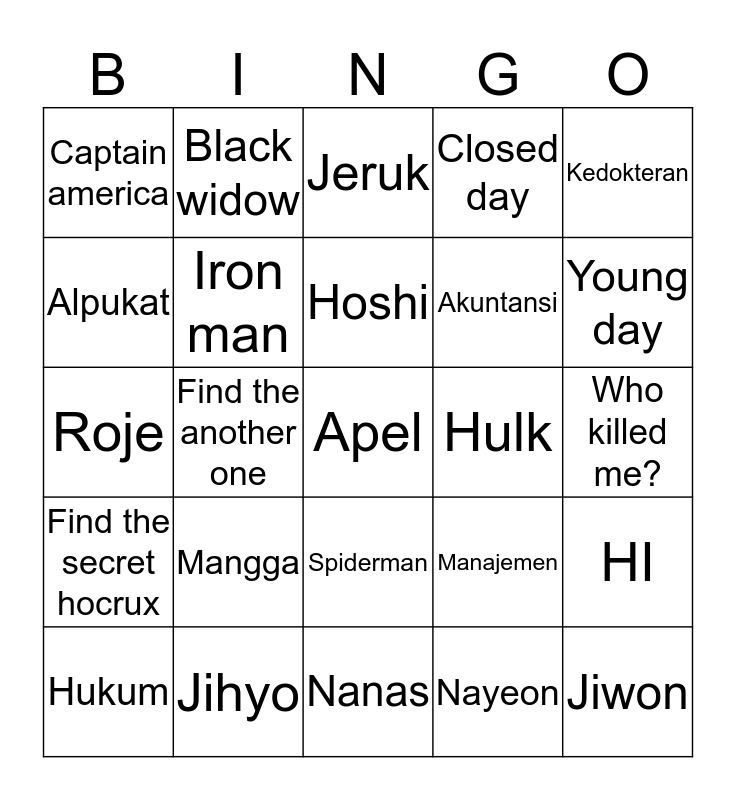 | B | I | N | G | O |
|---|---|---|---|---|
| Captain america | Black widow | Jeruk | Closed day | Kedokteran |
| Alpukat | Iron man | Hoshi | Akuntansi | Young day |
| Roje | Find the another one | Apel | Hulk | Who killed me? |
| Find the secret hocrux | Mangga | Spiderman | Manajemen | HI |
| Hukum | Jihyo | Nanas | Nayeon | Jiwon |